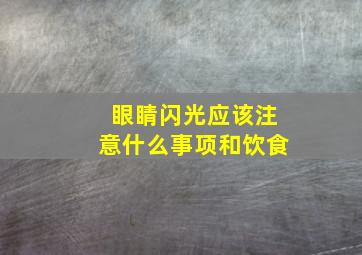 眼睛闪光应该注意什么事项和饮食